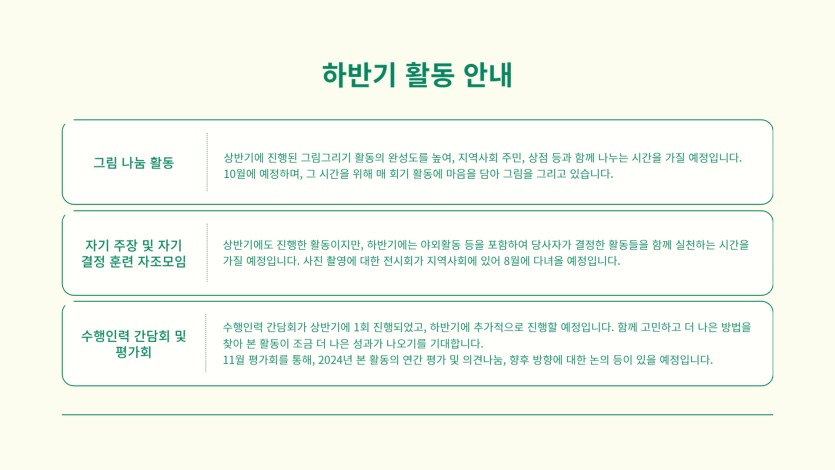 하반기 활동 안내

그림 나눔 활동

상반기에 진행된 그림그리기 활동의 완성도를 높여, 지역사회 주민, 상점 등과 함께 나누는 시간을 가질 예정입니다. 10월에 예정하며, 그 시간을 위해 매 회기 활동에 마음을 담아 그림을 그리고 있습니다.

자기 주장 및 자기 결정 훈련 자조모임

상반기에도 진행한 활동이지만, 하반기에는 야외활동 등을 포함하여 당사자가 결정한 활동들을 함께 실천하는 시간을 가질 예정입니다. 사진 촬영에 대한 전시회가 지역사회에 있어 8월에 다녀올 예정입니다.

수행인력 간담회 및 평가회

수행인력 간담회가 상반기에 1회 진행되었고, 하반기에 추가적으로 진행할 예정입니다. 함께 고민하고 더 나은 방법을 찾아 본 활동이 조금 더 나은 성과가 나오기를 기대합니다.
11월 평가회를 통해, 2024년 본 활동의 연간 평가 및 의견나눔, 향후 방향에 대한 논의 등이 있을 예정입니다.